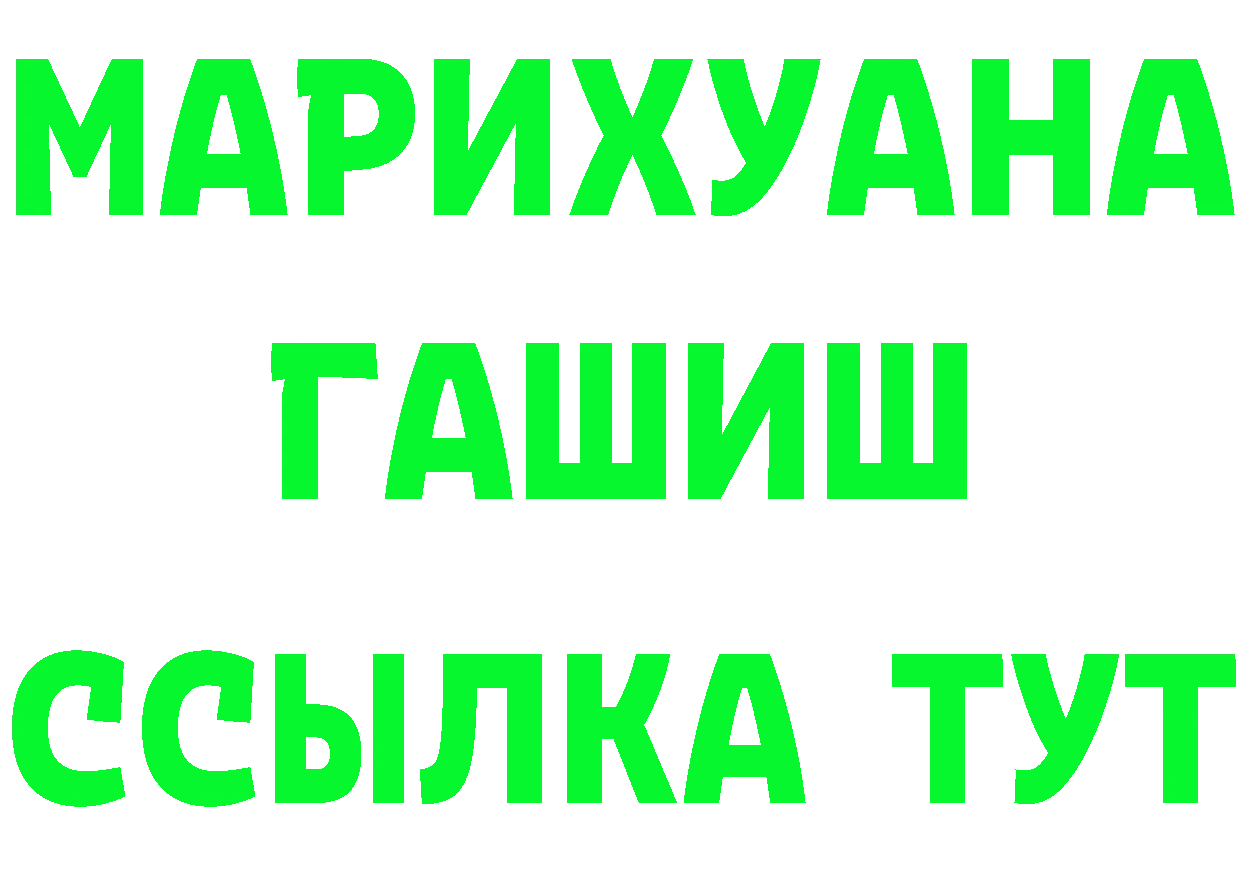 МАРИХУАНА
ГАШИШ
ССЫЛКА ТУТ